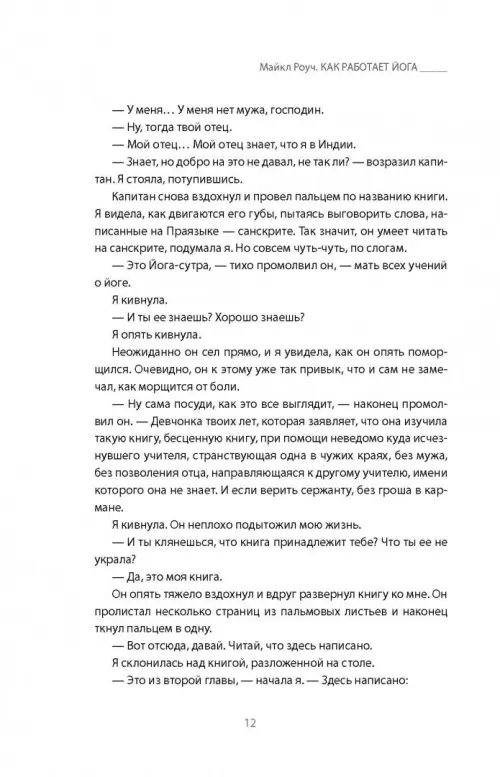 Майкл Роуч. КАК РАБОТАЕТ ЙОГА

— У меня… У меня нет мужа, господин.

— Ну, тогда твой отец.

— Мой отец… Мой отец знает, что я в Индии.

— Знает, но добро на это не давал, не так ли? — возразил капитан. Я стояла, потупившись.

Капитан снова вздохнул и провел пальцем по названию книги. Я видела, как двигаются его губы, пытаясь выговорить слова, написанные на Праязыке — санскрите. Так значит, он умеет читать на санскрите, подумала я. Но совсем чуть-чуть, по слогам.

— Это Йога-сутра, — тихо промолвил он, — мать всех учений о йоге.

Я кивнула.

— И ты ее знаешь? Хорошо знаешь?

Я опять кивнула.

Неожиданно он сел прямо, и я увидела, как он опять поморщился. Очевидно, он к этому уже так привык, что и сам не замечал, как морщится от боли.

— Ну сама посуди, как это все выглядит, — наконец промолвил он. — Девчонка твоих лет, которая заявляет, что она изучила такую книгу, бесценную книгу, при помощи неведомо куда исчезнувшего учителя, странствующая одна в чужих краях, без мужа, без позволения отца, направляющаяся к другому учителю, имени которого она не знает. И если верить сержанту, без гроша в кармане.

Я кивнула. Он неплохо подытожил мою жизнь.

— И ты клянешься, что книга принадлежит тебе? Что ты ее не украла?

— Да, это моя книга.

Он опять тяжело вздохнул и вдруг развернул книгу ко мне. Он пролистал несколько страниц из пальмовых листьев и наконец ткнул пальцем в одну.

— Вот отсюда, давай. Читай, что здесь написано.

Я склонилась над книгой, разложенной на столе.

— Это из второй главы, — начала я. — Здесь написано:

12